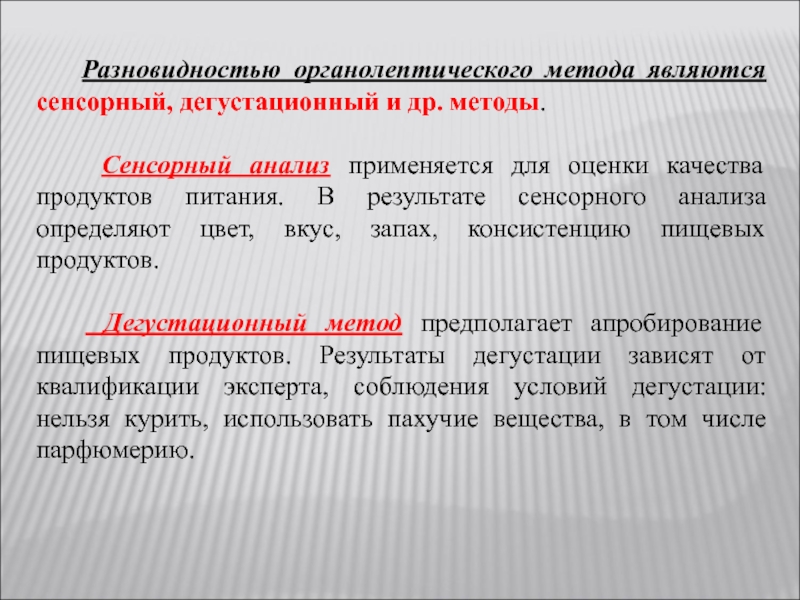 Разновидностью органолептического метода являются сенсорный, дегустационный и др. методы.

Сенсорный анализ применяется для оценки качества продуктов питания. В результате сенсорного анализа определяют цвет, вкус, запах, консистенцию пищевых продуктов.

Дегустационный метод предполагает апробирование пищевых продуктов. Результаты дегустации зависят от квалификации эксперта, соблюдения условий дегустации: нельзя курить, использовать пахучие вещества, в том числе парфюмерию.